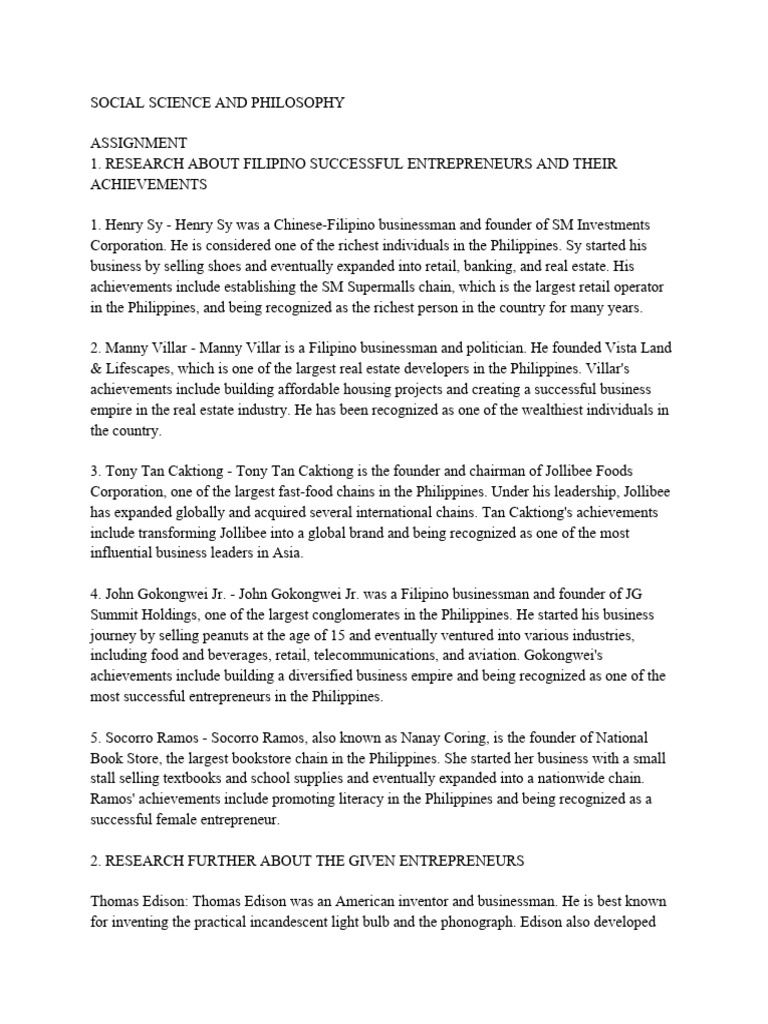 SOCIAL SCIENCE AND PHILOSOPHY

ASSIGNMENT
1. RESEARCH ABOUT FILIPINO SUCCESSFUL ENTREPRENEURS AND THEIR ACHIEVEMENTS

1. Henry Sy - Henry Sy was a Chinese-Filipino businessman and founder of SM Investments Corporation. He is considered one of the richest individuals in the Philippines. Sy started his business by selling shoes and eventually expanded into retail, banking, and real estate. His achievements include establishing the SM Supermalls chain, which is the largest retail operator in the Philippines, and being recognized as the richest person in the country for many years.

2. Manny Villar - Manny Villar is a Filipino businessman and politician. He founded Vista Land & Lifescapes, which is one of the largest real estate developers in the Philippines. Villar's achievements include building affordable housing projects and creating a successful business empire in the real estate industry. He has been recognized as one of the wealthiest individuals in the country.

3. Tony Tan Caktiong - Tony Tan Caktiong is the founder and chairman of Jollibee Foods Corporation, one of the largest fast-food chains in the Philippines. Under his leadership, Jollibee has expanded globally and acquired several international chains. Tan Caktiong's achievements include transforming Jollibee into a global brand and being recognized as one of the most influential business leaders in Asia.

4. John Gokongwei Jr. - John Gokongwei Jr. was a Filipino businessman and founder of JG Summit Holdings, one of the largest conglomerates in the Philippines. He started his business journey by selling peanuts at the age of 15 and eventually ventured into various industries, including food and beverages, retail, telecommunications, and aviation. Gokongwei's achievements include building a diversified business empire and being recognized as one of the most successful entrepreneurs in the Philippines.

5. Socorro Ramos - Socorro Ramos, also known as Nanay Coring, is the founder of National Book Store, the largest bookstore chain in the Philippines. She started her business with a small stall selling textbooks and school supplies and eventually expanded into a nationwide chain. Ramos' achievements include promoting literacy in the Philippines and being recognized as a successful female entrepreneur.

2. RESEARCH FURTHER ABOUT THE GIVEN ENTREPRENEURS

Thomas Edison: Thomas Edison was an American inventor and businessman. He is best known for inventing the practical incandescent light bulb and the phonograph. Edison also developed